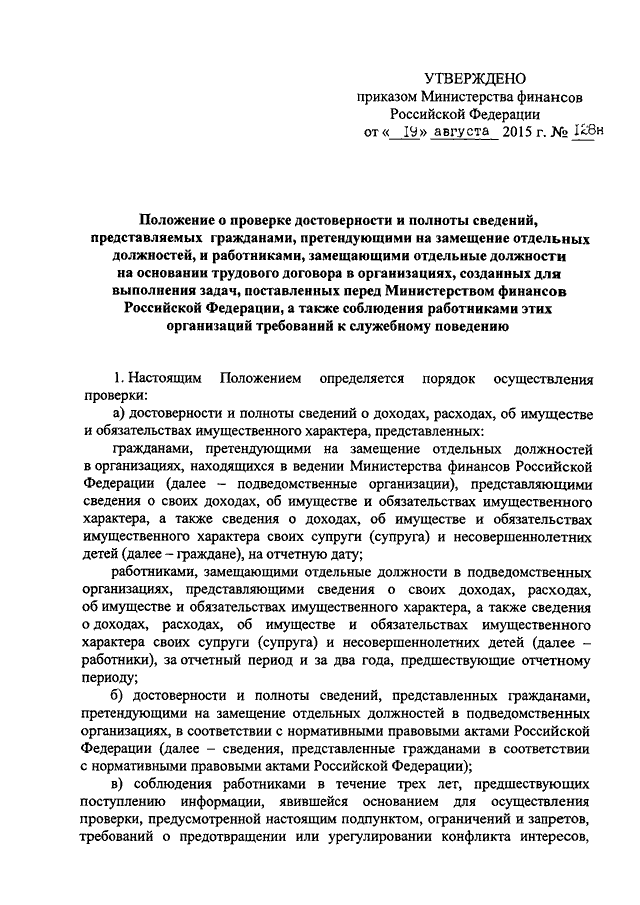 УТВЕРЖДЕНО
приказом Министерства финансов
Российской Федерации
от « 19» августа 2015 г. № 128н

Положение о проверке достоверности и полноты сведений, представляемых гражданами, претендующими на замещение отдельных должностей, и работниками, замещающими отдельные должности на основании трудового договора в организациях, созданных для выполнения задач, поставленных перед Министерством финансов Российской Федерации, а также соблюдения работниками этих организаций требований к служебному поведению

1. Настоящим Положением определяется порядок осуществления проверки:

а) достоверности и полноты сведений о доходах, расходах, об имуществе и обязательствах имущественного характера, представленных:

гражданами, претендующими на замещение отдельных должностей в организациях, находящихся в ведении Министерства финансов Российской Федерации (далее – подведомственные организации), представляющими сведения о своих доходах, об имуществе и обязательствах имущественного характера, а также сведения о доходах, об имуществе и обязательствах имущественного характера своих супруги (супруга) и несовершеннолетних детей (далее – граждане), на отчетную дату;

работниками, замещающими отдельные должности в подведомственных организациях, представляющими сведения о своих доходах, расходах, об имуществе и обязательствах имущественного характера, а также сведения о доходах, расходах, об имуществе и обязательствах имущественного характера своих супруги (супруга) и несовершеннолетних детей (далее – работники), за отчетный период и за два года, предшествующие отчетному периоду;

б) достоверности и полноты сведений, представленных гражданами, претендующими на замещение отдельных должностей в подведомственных организациях, в соответствии с нормативными правовыми актами Российской Федерации (далее – сведения, представленные гражданами в соответствии с нормативными правовыми актами Российской Федерации);

в) соблюдения работниками в течение трех лет, предшествующих поступлению информации, явившейся основанием для осуществления проверки, предусмотренной настоящим подпунктом, ограничений и запретов, требований о предотвращении или урегулировании конфликта интересов,